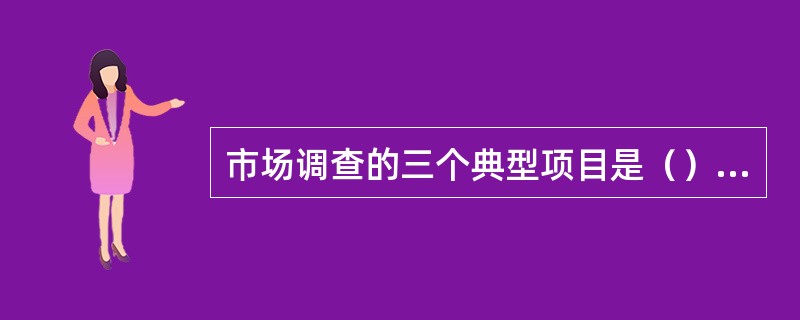 市场调查的三个典型项目是（）…